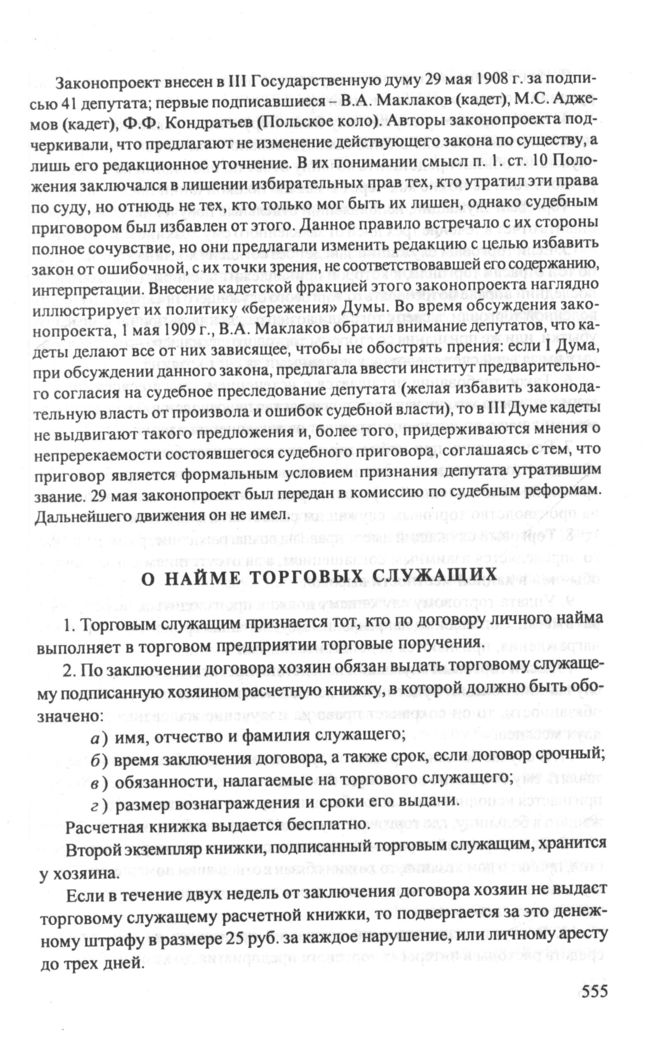 Законопроект внесен в III Государственную думу 29 мая 1908 г. за подписью 41 депутата; первые подписавшиеся – В.А. Маклаков (кадет), М.С. Аджемов (кадет), Ф.Ф. Кондратьев (Польское коло). Авторы законопроекта подчеркивали, что предлагают не изменение действующего закона по существу, а лишь его редакционное уточнение. В их понимании смысл п. 1. ст. 10 Положения заключался в лишении избирательных прав тех, кто утратил эти права по суду, но отнюдь не тех, кто только мог быть их лишен, однако судебным приговором был избавлен от этого. Данное правило встречало с их стороны полное сочувствие, но они предлагали изменить редакцию с целью избавить закон от ошибочной, с их точки зрения, не соответствовавшей его содержанию, интерпретации. Внесение кадетской фракцией этого законопроекта наглядно иллюстрирует их политику «бережения» Думы. Во время обсуждения законопроекта, 1 мая 1909 г., В.А. Маклаков обратил внимание депутатов, что кадеты делают все от них зависящее, чтобы не обострять прения: если I Дума, при обсуждении данного закона, предлагала ввести институт предварительного согласия на судебное преследование депутата (желая избавить законодательную власть от произвола и ошибок судебной власти), то в III Думе кадеты не выдвигают такого предложения и, более того, придерживаются мнения о непререкаемости состоявшегося судебного приговора, соглашаясь с тем, что приговор является формальным условием признания депутата утратившим звание. 29 мая законопроект был передан в комиссию по судебным реформам. Дальнейшего движения он не имел.

О НАЙМЕ ТОРГОВЫХ СЛУЖАЩИХ

1. Торговым служащим признается тот, кто по договору личного найма выполняет в торговом предприятии торговые поручения.

2. По заключении договора хозяин обязан выдать торговому служащему подписанную хозяином расчетную книжку, в которой должно быть обозначено:

а) имя, отчество и фамилия служащего;

б) время заключения договора, а также срок, если договор срочный;

в) обязанности, налагаемые на торгового служащего;

г) размер вознаграждения и сроки его выдачи.

Расчетная книжка выдается бесплатно.

Второй экземпляр книжки, подписанный торговым служащим, хранится у хозяина.

Если в течение двух недель от заключения договора хозяин не выдаст торговому служащему расчетной книжки, то подвергается за это денежному штрафу в размере 25 руб. за каждое нарушение, или личному аресту до трех дней.

555